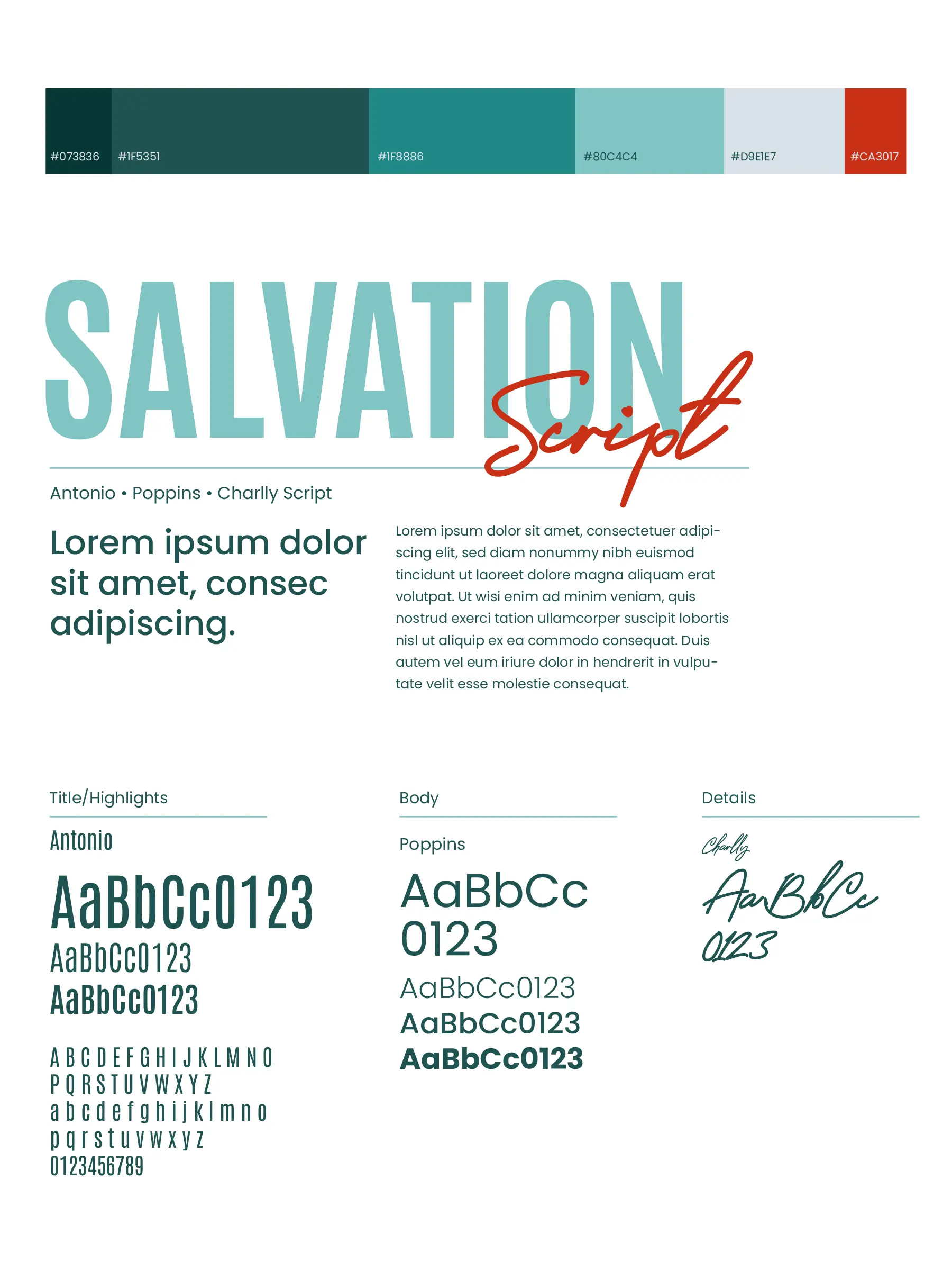 #073836 #1F5351 #1F8886 #80C4C4 #D9E1E7 #CA3017

SALVATION Script

Antonio • Poppins • Charlly Script

Lorem ipsum dolor sit amet, consec adipiscing.

Lorem ipsum dolor sit amet, consectetuer adipiscing elit, sed diam nonummy nibh euismod tincidunt ut laoreet dolore magna aliquam erat volutpat. Ut wisi enim ad minim veniam, quis nostrud exerci tation ullamcorper suscipit lobortis nisl ut aliquip ex ea commodo consequat. Duis autem vel eum iriure dolor in hendrerit in vulputate velit esse molestie consequat.

Title/Highlights

Antonio

AaBbCc0123
AaBbCc0123
AaBbCc0123

A B C D E F G H I J K L M N O
P Q R S T U V W X Y Z
a b c d e f g h i j k l m n o
p q r s t u v w x y z
0123456789

Body

Poppins

AaBbCc
0123
AaBbCc0123
AaBbCc0123
AaBbCc0123

Details

Charlly

AaBbCc
0123